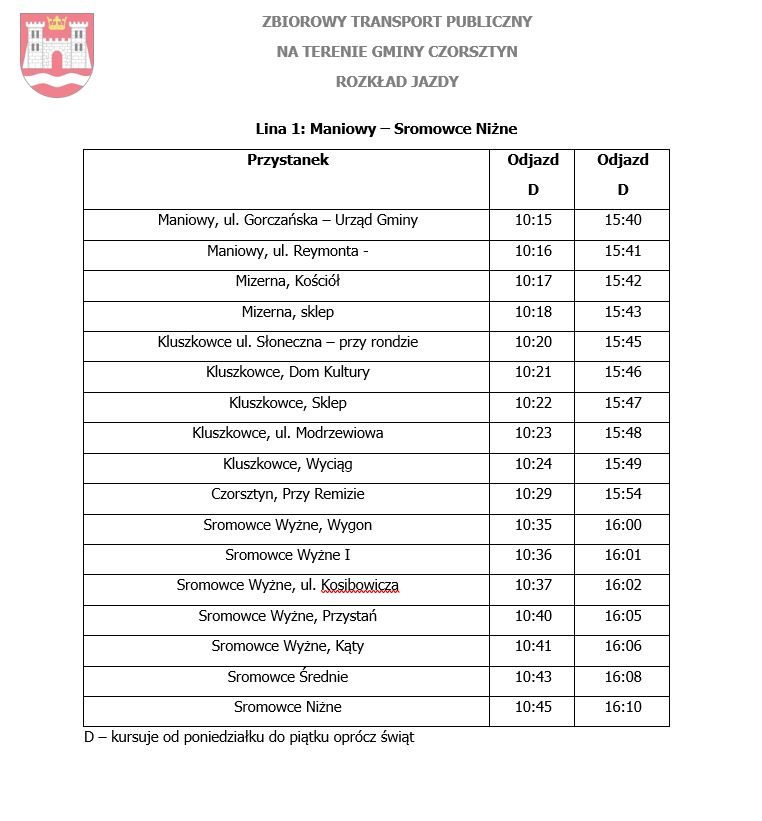 ZBIOROWY TRANSPORT PUBLICZNY
NA TERENIE GMINY CZORSZTYN
ROZKŁAD JAZDY

Lina 1: Maniowy – Sromowce Niżne

| Przystanek | Odjazd D | Odjazd D |
|---|---|---|
| Maniowy, ul. Gorczańska – Urząd Gminy | 10:15 | 15:40 |
| Maniowy, ul. Reymonta - | 10:16 | 15:41 |
| Mizerna, Kościół | 10:17 | 15:42 |
| Mizerna, sklep | 10:18 | 15:43 |
| Kluszkowce ul. Słoneczna – przy rondzie | 10:20 | 15:45 |
| Kluszkowce, Dom Kultury | 10:21 | 15:46 |
| Kluszkowce, Sklep | 10:22 | 15:47 |
| Kluszkowce, ul. Modrzewiowa | 10:23 | 15:48 |
| Kluszkowce, Wyciąg | 10:24 | 15:49 |
| Czorsztyn, Przy Remizie | 10:29 | 15:54 |
| Sromowce Wyżne, Wygon | 10:35 | 16:00 |
| Sromowce Wyżne I | 10:36 | 16:01 |
| Sromowce Wyżne, ul. Kosibowicza | 10:37 | 16:02 |
| Sromowce Wyżne, Przystań | 10:40 | 16:05 |
| Sromowce Wyżne, Kąty | 10:41 | 16:06 |
| Sromowce Średnie | 10:43 | 16:08 |
| Sromowce Niżne | 10:45 | 16:10 |

D – kursuje od poniedziałku do piątku oprócz świąt